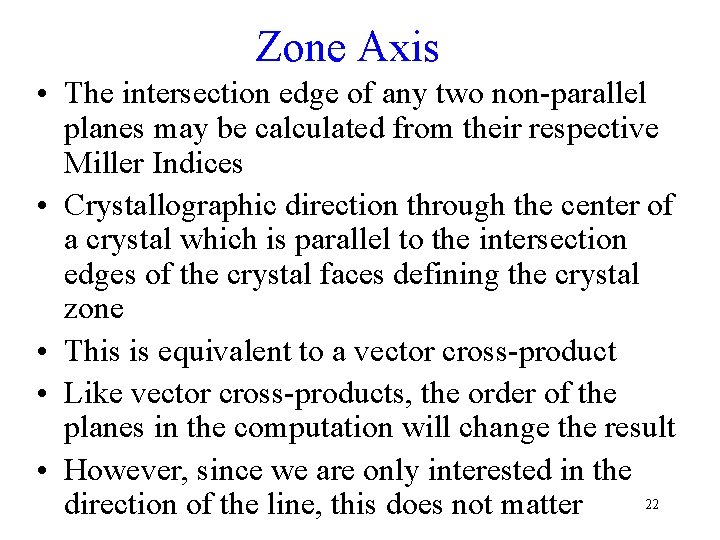 Zone Axis

• The intersection edge of any two non-parallel planes may be calculated from their respective Miller Indices
• Crystallographic direction through the center of a crystal which is parallel to the intersection edges of the crystal faces defining the crystal zone
• This is equivalent to a vector cross-product
• Like vector cross-products, the order of the planes in the computation will change the result
• However, since we are only interested in the direction of the line, this does not matter

22